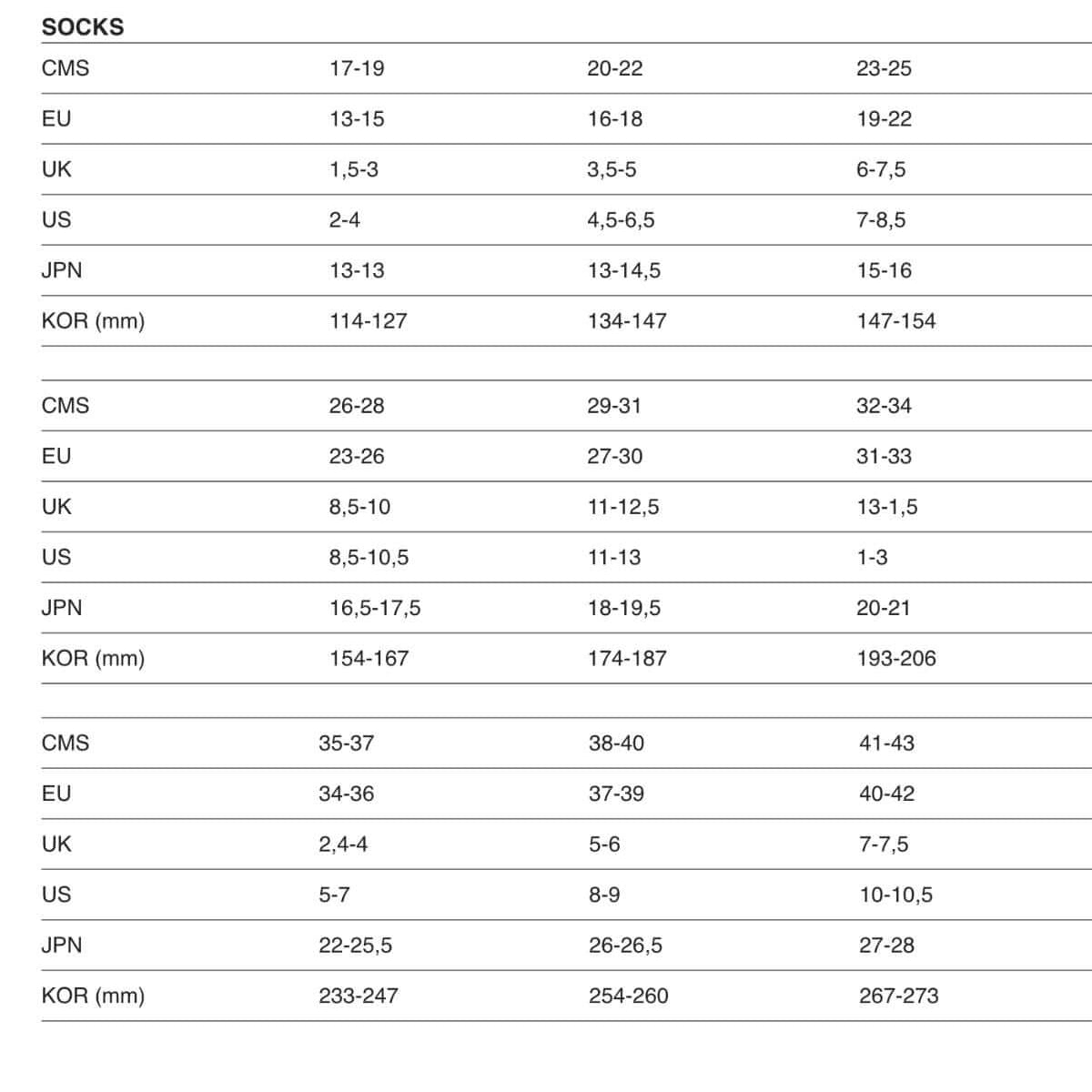 SOCKS

| CMS | 17-19 | 20-22 | 23-25 |
|---|---|---|---|
| EU | 13-15 | 16-18 | 19-22 |
| UK | 1,5-3 | 3,5-5 | 6-7,5 |
| US | 2-4 | 4,5-6,5 | 7-8,5 |
| JPN | 13-13 | 13-14,5 | 15-16 |
| KOR (mm) | 114-127 | 134-147 | 147-154 |

| CMS | 26-28 | 29-31 | 32-34 |
|---|---|---|---|
| EU | 23-26 | 27-30 | 31-33 |
| UK | 8,5-10 | 11-12,5 | 13-1,5 |
| US | 8,5-10,5 | 11-13 | 1-3 |
| JPN | 16,5-17,5 | 18-19,5 | 20-21 |
| KOR (mm) | 154-167 | 174-187 | 193-206 |

| CMS | 35-37 | 38-40 | 41-43 |
|---|---|---|---|
| EU | 34-36 | 37-39 | 40-42 |
| UK | 2,4-4 | 5-6 | 7-7,5 |
| US | 5-7 | 8-9 | 10-10,5 |
| JPN | 22-25,5 | 26-26,5 | 27-28 |
| KOR (mm) | 233-247 | 254-260 | 267-273 |